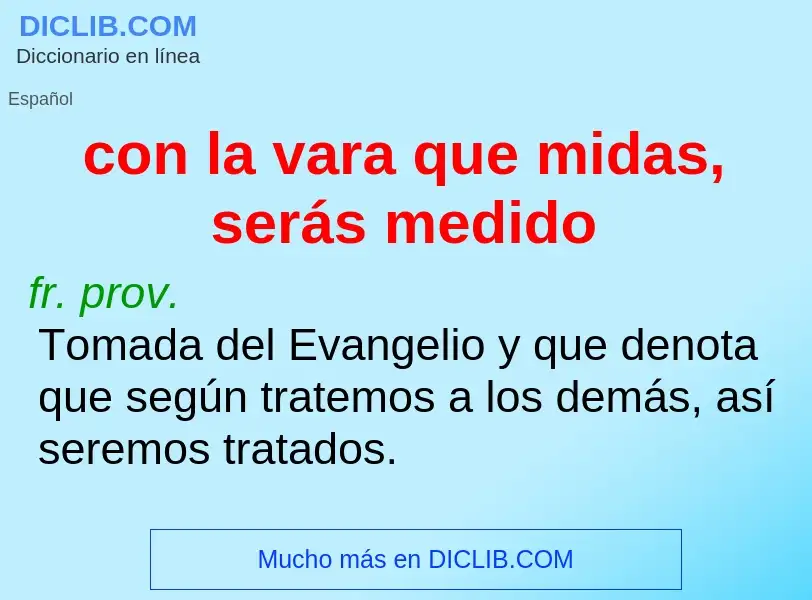 DICLIB.COM
Diccionario en línea

Español

con la vara que midas, serás medido

fr. prov.
Tomada del Evangelio y que denota que según tratemos a los demás, así seremos tratados.

Mucho más en DICLIB.COM